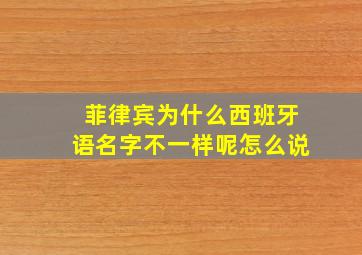 菲律宾为什么西班牙语名字不一样呢怎么说